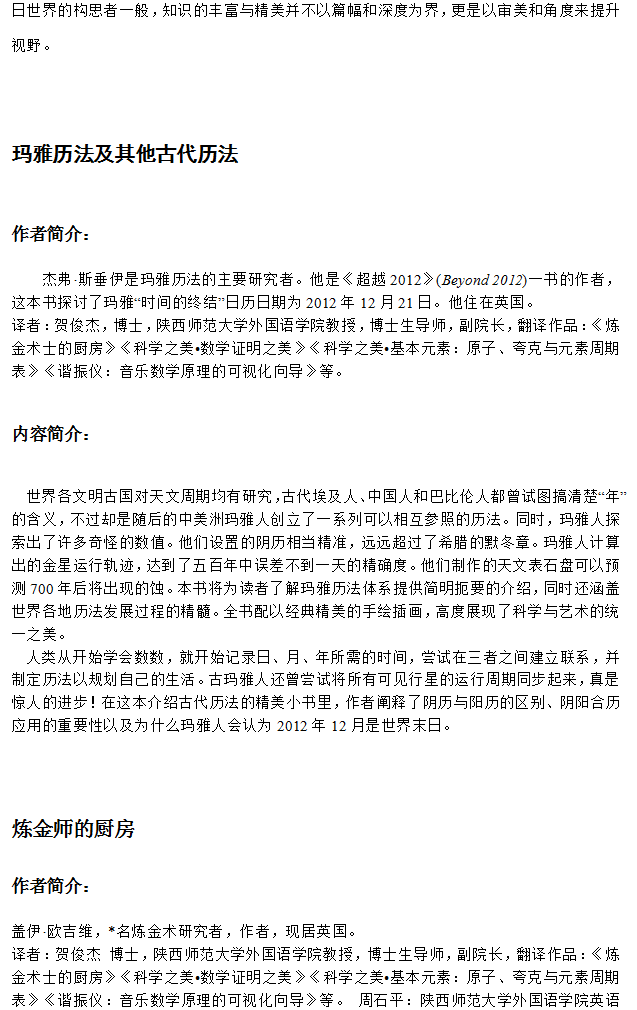 日世界的构思者一般，知识的丰富与精美并不以篇幅和深度为界，更是以审美和角度来提升视野。

玛雅历法及其他古代历法

作者简介：

杰弗·斯垂伊是玛雅历法的主要研究者。他是《超越 2012》(Beyond 2012)一书的作者，这本书探讨了玛雅“时间的终结”日历日期为 2012 年 12 月 21 日。他住在英国。
译者：贺俊杰，博士，陕西师范大学外国语学院教授，博士生导师，副院长，翻译作品：《炼金术士的厨房》《科学之美•数学证明之美》《科学之美•基本元素：原子、夸克与元素周期表》《谐振仪：音乐数学原理的可视化向导》等。

内容简介：

世界各文明古国对天文周期均有研究，古代埃及人、中国人和巴比伦人都曾试图搞清楚“年”的含义，不过却是随后的中美洲玛雅人创立了一系列可以相互参照的历法。同时，玛雅人探索出了许多奇怪的数值。他们设置的阴历相当精准，远远超过了希腊的默冬章。玛雅人计算出的金星运行轨迹，达到了五百年中误差不到一天的精确度。他们制作的天文表石盘可以预测 700 年后将出现的蚀。本书将为读者了解玛雅历法体系提供简明扼要的介绍，同时还涵盖世界各地历法发展过程的精髓。全书配以经典精美的手绘插画，高度展现了科学与艺术的统一之美。
人类从开始学会数数，就开始记录日、月、年所需的时间，尝试在三者之间建立联系，并制定历法以规划自己的生活。古玛雅人还曾尝试将所有可见行星的运行周期同步起来，真是惊人的进步！在这本介绍古代历法的精美小书里，作者阐释了阴历与阳历的区别、阴阳合历应用的重要性以及为什么玛雅人会认为 2012 年 12 月是世界末日。

炼金师的厨房

作者简介：

盖伊·欧吉维，*名炼金术研究者，作者，现居英国。
译者：贺俊杰 博士，陕西师范大学外国语学院教授，博士生导师，副院长，翻译作品：《炼金术士的厨房》《科学之美•数学证明之美》《科学之美•基本元素：原子、夸克与元素周期表》《谐振仪：音乐数学原理的可视化向导》等。 周石平：陕西师范大学外国语学院英语